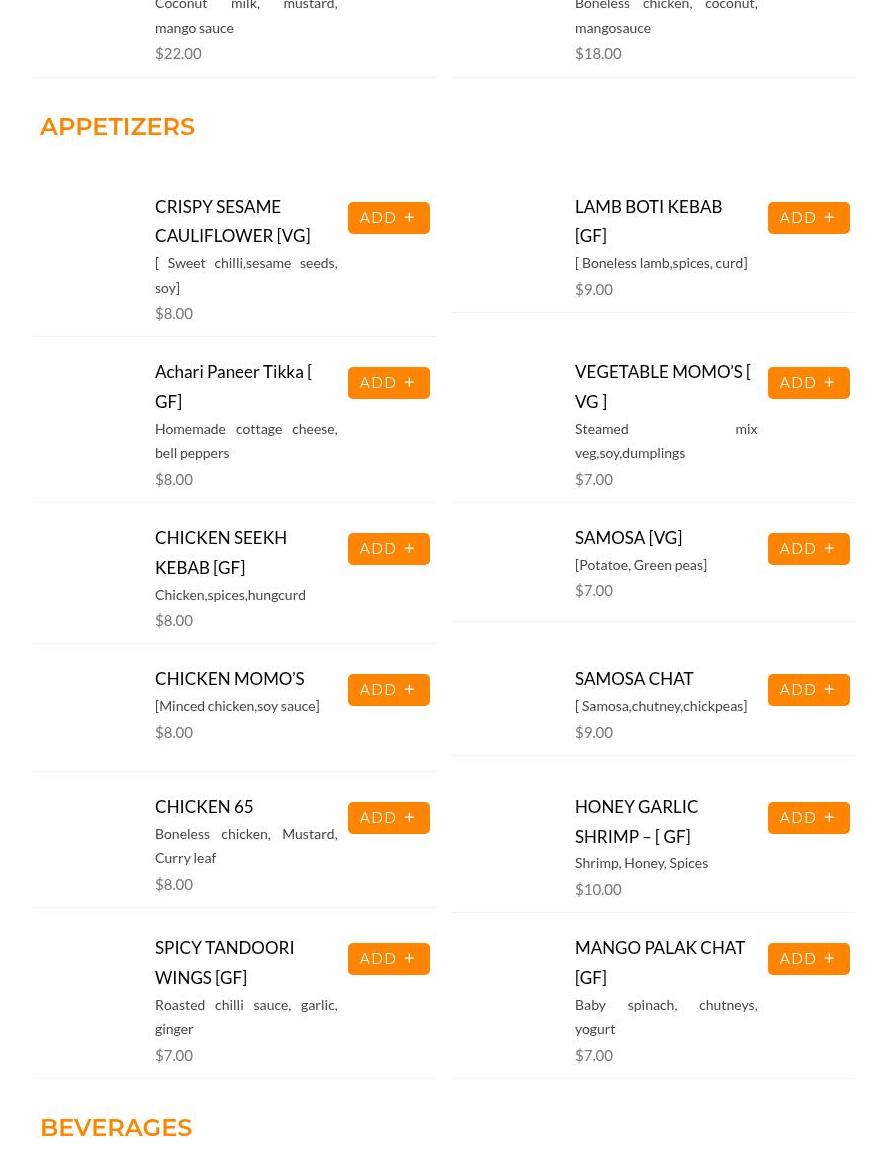 Coconut milk, mustard, mango sauce
$22.00

Boneless chicken, coconut, mangosauce
$18.00

APPETIZERS

CRISPY SESAME CAULIFLOWER [VG]
ADD +
[ Sweet chilli,sesame seeds, soy]
$8.00

Achari Paneer Tikka [ GF]
ADD +
Homemade cottage cheese, bell peppers
$8.00

CHICKEN SEEKH KEBAB [GF]
ADD +
Chicken,spices,hungcurd
$8.00

CHICKEN MOMO'S
ADD +
[Minced chicken,soy sauce]
$8.00

CHICKEN 65
ADD +
Boneless chicken, Mustard, Curry leaf
$8.00

SPICY TANDOORI WINGS [GF]
ADD +
Roasted chilli sauce, garlic, ginger
$7.00

LAMB BOTI KEBAB [GF]
ADD +
[ Boneless lamb,spices, curd]
$9.00

VEGETABLE MOMO'S [ VG ]
ADD +
Steamed mix veg,soy,dumplings
$7.00

SAMOSA [VG]
ADD +
[Potatoe, Green peas]
$7.00

SAMOSA CHAT
ADD +
[ Samosa,chutney,chickpeas]
$9.00

HONEY GARLIC SHRIMP – [ GF]
ADD +
Shrimp, Honey, Spices
$10.00

MANGO PALAK CHAT [GF]
ADD +
Baby spinach, chutneys, yogurt
$7.00

BEVERAGES